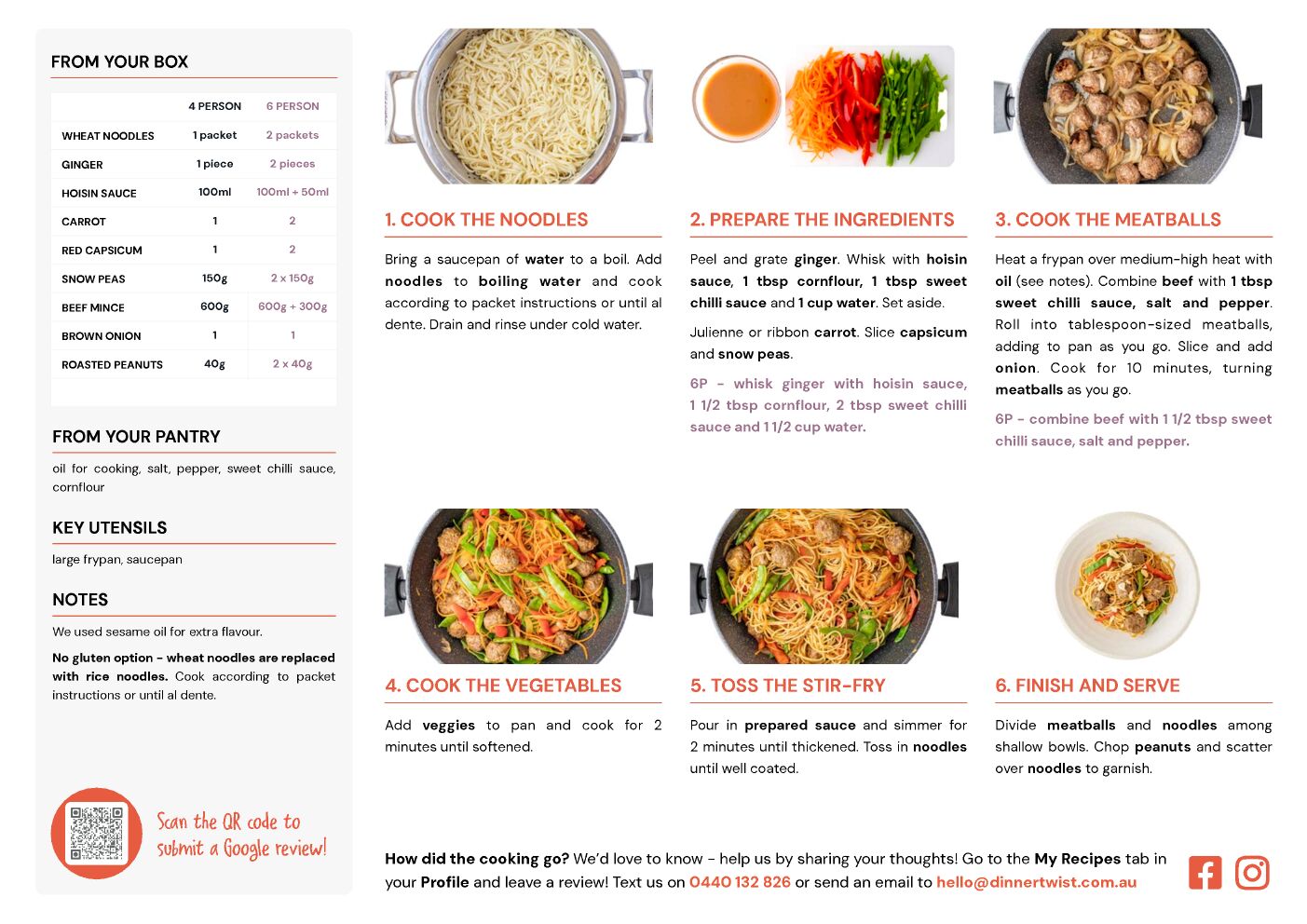 FROM YOUR BOX

| | 4 PERSON | 6 PERSON |
|---|---|---|
| WHEAT NOODLES | 1 packet | 2 packets |
| GINGER | 1 piece | 2 pieces |
| HOISIN SAUCE | 100ml | 100ml + 50ml |
| CARROT | 1 | 2 |
| RED CAPSICUM | 1 | 2 |
| SNOW PEAS | 150g | 2 x 150g |
| BEEF MINCE | 600g | 600g + 300g |
| BROWN ONION | 1 | 1 |
| ROASTED PEANUTS | 40g | 2 x 40g |

FROM YOUR PANTRY

oil for cooking, salt, pepper, sweet chilli sauce, cornflour

KEY UTENSILS

large frypan, saucepan

NOTES

We used sesame oil for extra flavour.

No gluten option - wheat noodles are replaced with rice noodles. Cook according to packet instructions or until al dente.

Scan the QR code to submit a Google review!

1. COOK THE NOODLES

Bring a saucepan of water to a boil. Add noodles to boiling water and cook according to packet instructions or until al dente. Drain and rinse under cold water.

2. PREPARE THE INGREDIENTS

Peel and grate ginger. Whisk with hoisin sauce, 1 tbsp cornflour, 1 tbsp sweet chilli sauce and 1 cup water. Set aside.

Julienne or ribbon carrot. Slice capsicum and snow peas.

6P - whisk ginger with hoisin sauce, 1 1/2 tbsp cornflour, 2 tbsp sweet chilli sauce and 1 1/2 cup water.

3. COOK THE MEATBALLS

Heat a frypan over medium-high heat with oil (see notes). Combine beef with 1 tbsp sweet chilli sauce, salt and pepper. Roll into tablespoon-sized meatballs, adding to pan as you go. Slice and add onion. Cook for 10 minutes, turning meatballs as you go.

6P - combine beef with 1 1/2 tbsp sweet chilli sauce, salt and pepper.

4. COOK THE VEGETABLES

Add veggies to pan and cook for 2 minutes until softened.

5. TOSS THE STIR-FRY

Pour in prepared sauce and simmer for 2 minutes until thickened. Toss in noodles until well coated.

6. FINISH AND SERVE

Divide meatballs and noodles among shallow bowls. Chop peanuts and scatter over noodles to garnish.

How did the cooking go? We'd love to know - help us by sharing your thoughts! Go to the My Recipes tab in your Profile and leave a review! Text us on 0440 132 826 or send an email to hello@dinnertwist.com.au